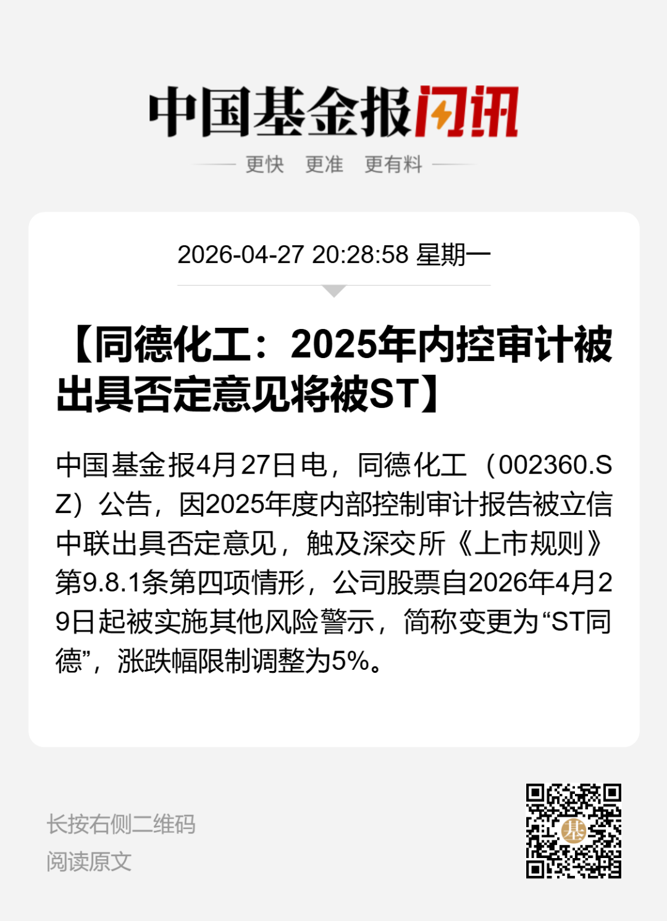 中国基金报闪讯

更快 更准 更有料

2026-04-27 20:28:58 星期一

【同德化工：2025年内控审计被出具否定意见将被ST】

中国基金报4月27日电，同德化工（002360.SZ）公告，因2025年度内部控制审计报告被立信中联出具否定意见，触及深交所《上市规则》第9.8.1条第四项情形，公司股票自2026年4月29日起被实施其他风险警示，简称变更为“ST同德”，涨跌幅限制调整为5%。

长按右侧二维码
阅读原文